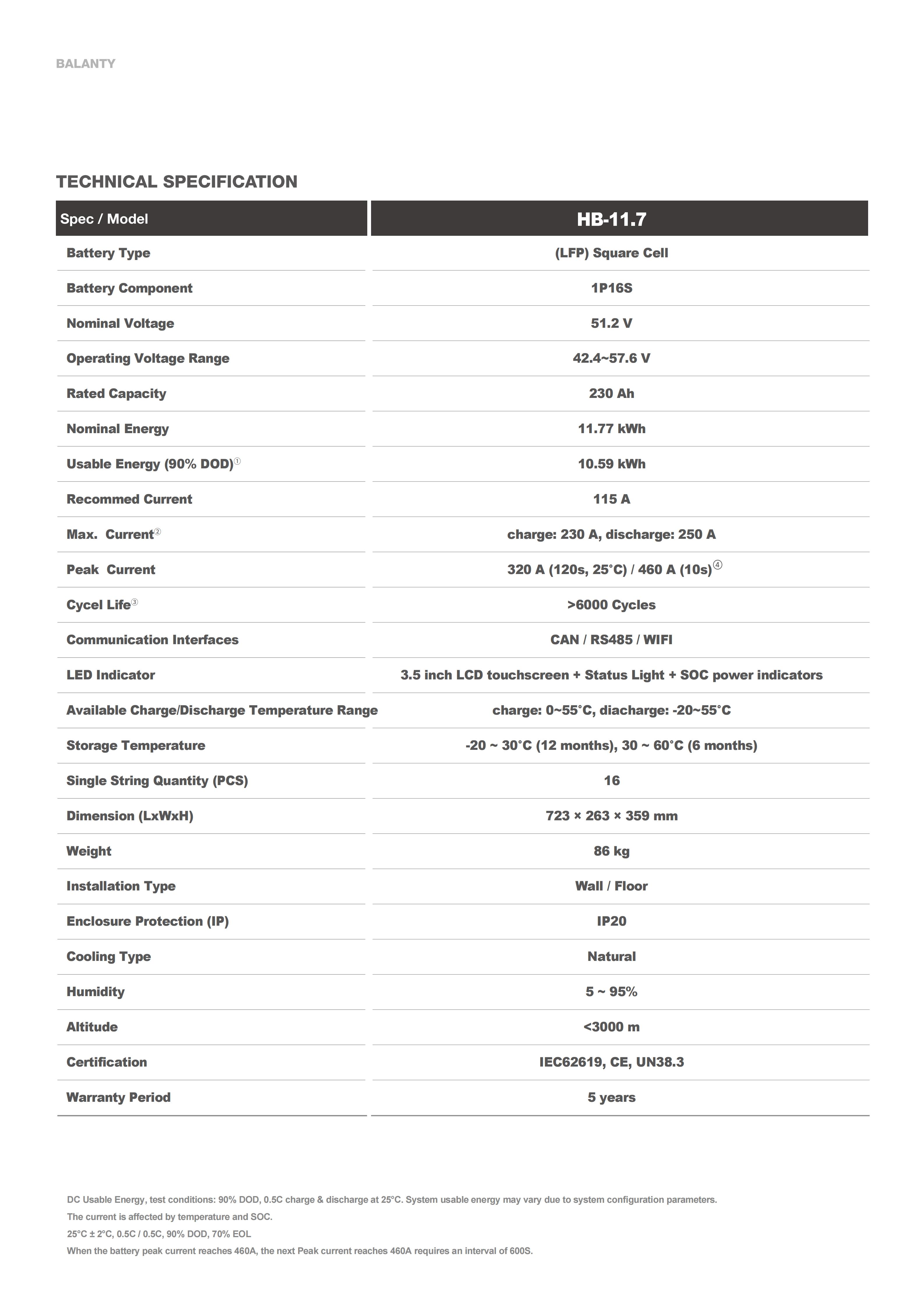 BALANTY

TECHNICAL SPECIFICATION

| Spec / Model | HB-11.7 |
|---|---|
| Battery Type | (LFP) Square Cell |
| Battery Component | 1P16S |
| Nominal Voltage | 51.2 V |
| Operating Voltage Range | 42.4~57.6 V |
| Rated Capacity | 230 Ah |
| Nominal Energy | 11.77 kWh |
| Usable Energy (90% DOD)① | 10.59 kWh |
| Recommed Current | 115 A |
| Max. Current② | charge: 230 A, discharge: 250 A |
| Peak Current | 320 A (120s, 25°C) / 460 A (10s)④ |
| Cycel Life③ | >6000 Cycles |
| Communication Interfaces | CAN / RS485 / WIFI |
| LED Indicator | 3.5 inch LCD touchscreen + Status Light + SOC power indicators |
| Available Charge/Discharge Temperature Range | charge: 0~55°C, diacharge: -20~55°C |
| Storage Temperature | -20 ~ 30°C (12 months), 30 ~ 60°C (6 months) |
| Single String Quantity (PCS) | 16 |
| Dimension (LxWxH) | 723 × 263 × 359 mm |
| Weight | 86 kg |
| Installation Type | Wall / Floor |
| Enclosure Protection (IP) | IP20 |
| Cooling Type | Natural |
| Humidity | 5 ~ 95% |
| Altitude | <3000 m |
| Certification | IEC62619, CE, UN38.3 |
| Warranty Period | 5 years |

DC Usable Energy, test conditions: 90% DOD, 0.5C charge & discharge at 25°C. System usable energy may vary due to system configuration parameters.
The current is affected by temperature and SOC.
25°C ± 2°C, 0.5C / 0.5C, 90% DOD, 70% EOL
When the battery peak current reaches 460A, the next Peak current reaches 460A requires an interval of 600S.